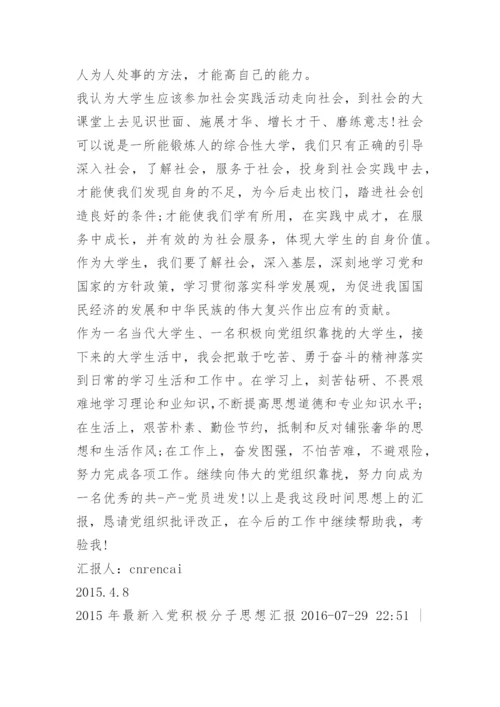 人为人处事的方法，才能高自己的能力。
我认为大学生应该参加社会实践活动走向社会，到社会的大课堂上去见识世面、施展才华、增长才干、磨练意志!社会可以说是一所能锻炼人的综合性大学，我们只有正确的引导深入社会，了解社会，服务于社会，投身到社会实践中去，才能使我们发现自身的不足，为今后走出校门，踏进社会创造良好的条件;才能使我们学有所用，在实践中成才，在服务中成长，并有效的为社会服务，体现大学生的自身价值。
作为大学生，我们要了解社会，深入基层，深刻地学习党和国家的方针政策，学习贯彻落实科学发展观，为促进我国国民经济的发展和中华民族的伟大复兴作出应有的贡献。
作为一名当代大学生、一名积极向党组织靠拢的大学生，接下来的大学生活中，我会把敢于吃苦、勇于奋斗的精神落实到日常的学习生活和工作中。在学习上，刻苦钻研、不畏艰难地学习理论和业知识，不断提高思想道德和专业知识水平;在生活上，艰苦朴素、勤俭节约，抵制和反对铺张奢华的思想和生活作风;在工作上，奋发图强，不怕苦难，不避艰险，努力完成各项工作。继续向伟大的党组织靠拢，努力向成为一名优秀的共-产-党员进发!以上是我这段时间思想上的汇报，恳请党组织批评改正，在今后的工作中继续帮助我，考验我!
汇报人：cnrencai
2015.4.8
2015 年最新入党积极分子思想汇报 2016-07-29 22:51 |